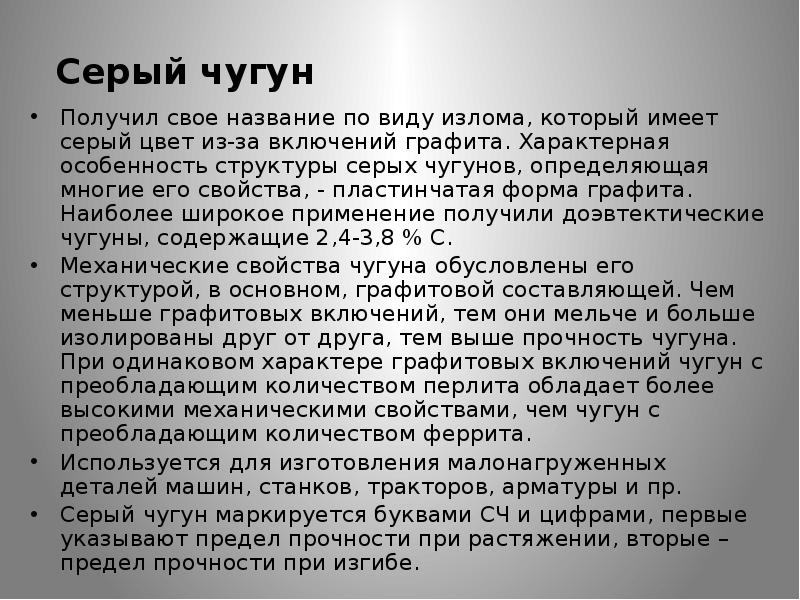 Серый чугун

• Получил свое название по виду излома, который имеет серый цвет из-за включений графита. Характерная особенность структуры серых чугунов, определяющая многие его свойства, - пластинчатая форма графита. Наиболее широкое применение получили доэвтектические чугуны, содержащие 2,4-3,8 % С.
• Механические свойства чугуна обусловлены его структурой, в основном, графитовой составляющей. Чем меньше графитовых включений, тем они мельче и больше изолированы друг от друга, тем выше прочность чугуна. При одинаковом характере графитовых включений чугун с преобладающим количеством перлита обладает более высокими механическими свойствами, чем чугун с преобладающим количеством феррита.
• Используется для изготовления малонагруженных деталей машин, станков, тракторов, арматуры и пр.
• Серый чугун маркируется буквами СЧ и цифрами, первые указывают предел прочности при растяжении, вторые – предел прочности при изгибе.